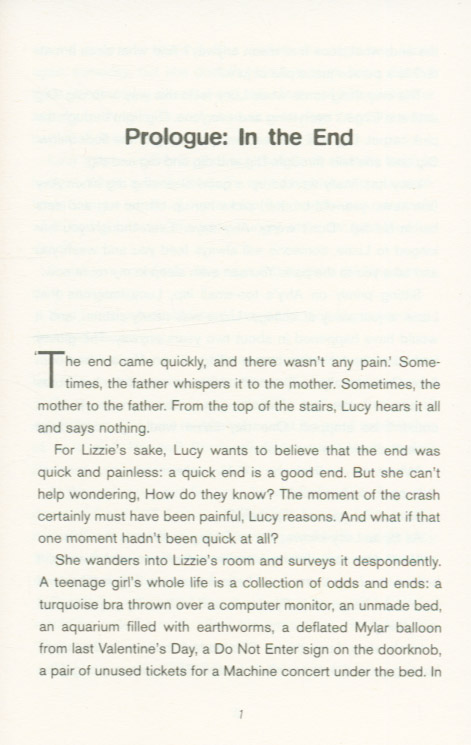 Prologue: In the End

'The end came quickly, and there wasn't any pain.' Sometimes, the father whispers it to the mother. Sometimes, the mother to the father. From the top of the stairs, Lucy hears it all and says nothing.

For Lizzie's sake, Lucy wants to believe that the end was quick and painless: a quick end is a good end. But she can't help wondering, How do they know? The moment of the crash certainly must have been painful, Lucy reasons. And what if that one moment hadn't been quick at all?

She wanders into Lizzie's room and surveys it despondently. A teenage girl's whole life is a collection of odds and ends: a turquoise bra thrown over a computer monitor, an unmade bed, an aquarium filled with earthworms, a deflated Mylar balloon from last Valentine's Day, a Do Not Enter sign on the doorknob, a pair of unused tickets for a Machine concert under the bed. In

1